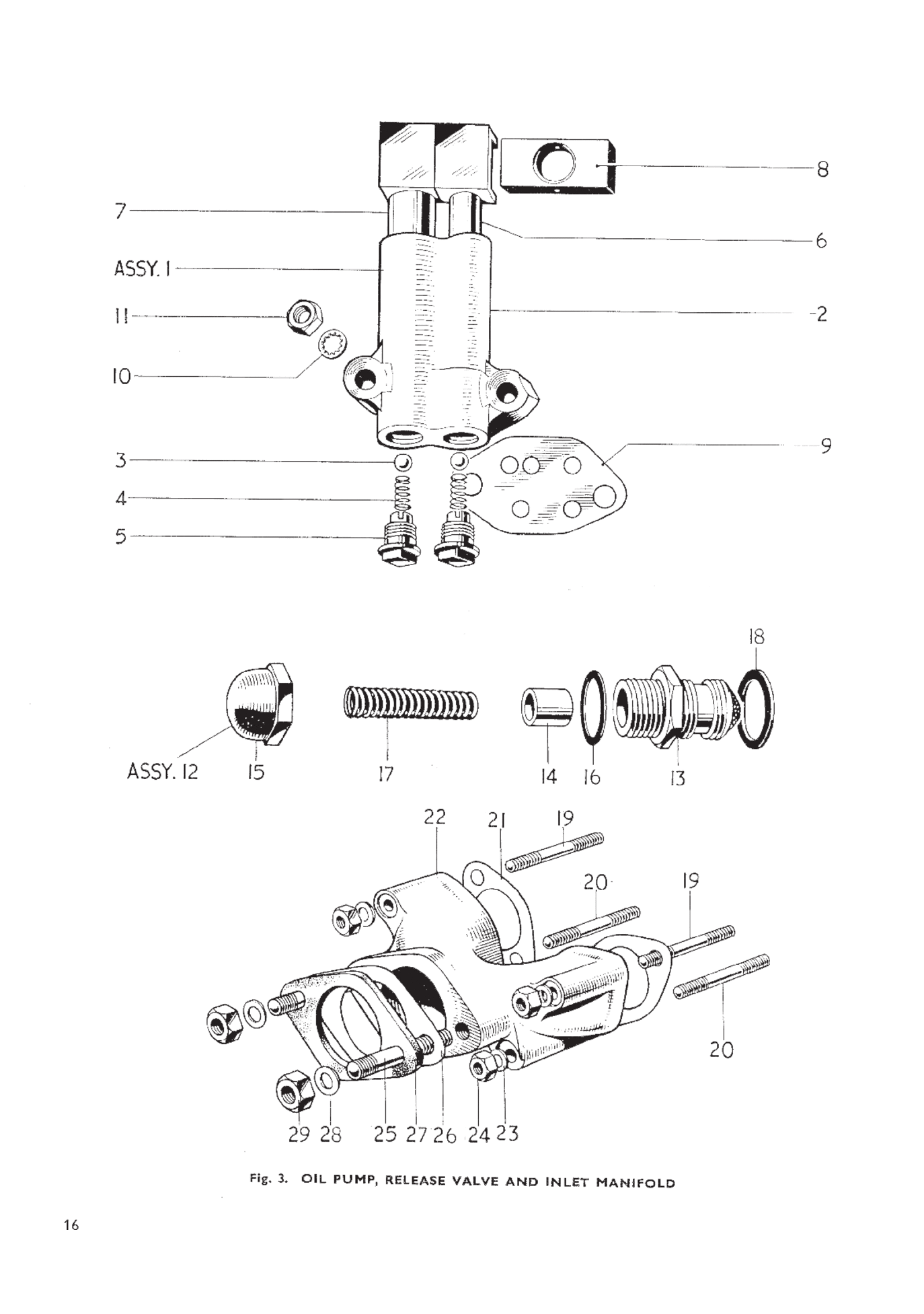 8
7
6
ASSY. 1
11
2
10
9
3
4
5

18
ASSY. 12
15
17
14
16
13

22
21
19
20
19
20
29 28 25 27 26 24 23

Fig. 3. OIL PUMP, RELEASE VALVE AND INLET MANIFOLD

16